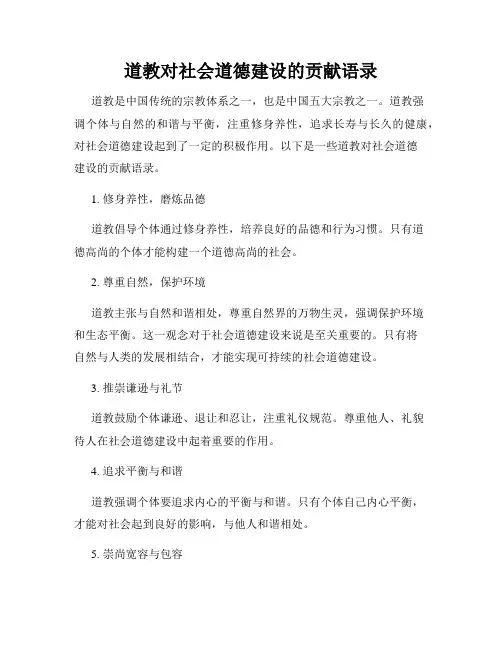 道教对社会道德建设的贡献语录

道教是中国传统的宗教体系之一，也是中国五大宗教之一。道教强调个体与自然的和谐与平衡，注重修身养性，追求长寿与长久的健康，对社会道德建设起到了一定的积极作用。以下是一些道教对社会道德建设的贡献语录。

1. 修身养性，磨炼品德

道教倡导个体通过修身养性，培养良好的品德和行为习惯。只有道德高尚的个体才能构建一个道德高尚的社会。

2. 尊重自然，保护环境

道教主张与自然和谐相处，尊重自然界的万物生灵，强调保护环境和生态平衡。这一观念对于社会道德建设来说是至关重要的。只有将自然与人类的发展相结合，才能实现可持续的社会道德建设。

3. 推崇谦逊与礼节

道教鼓励个体谦逊、退让和忍让，注重礼仪规范。尊重他人、礼貌待人在社会道德建设中起着重要的作用。

4. 追求平衡与和谐

道教强调个体要追求内心的平衡与和谐。只有个体自己内心平衡，才能对社会起到良好的影响，与他人和谐相处。

5. 崇尚宽容与包容